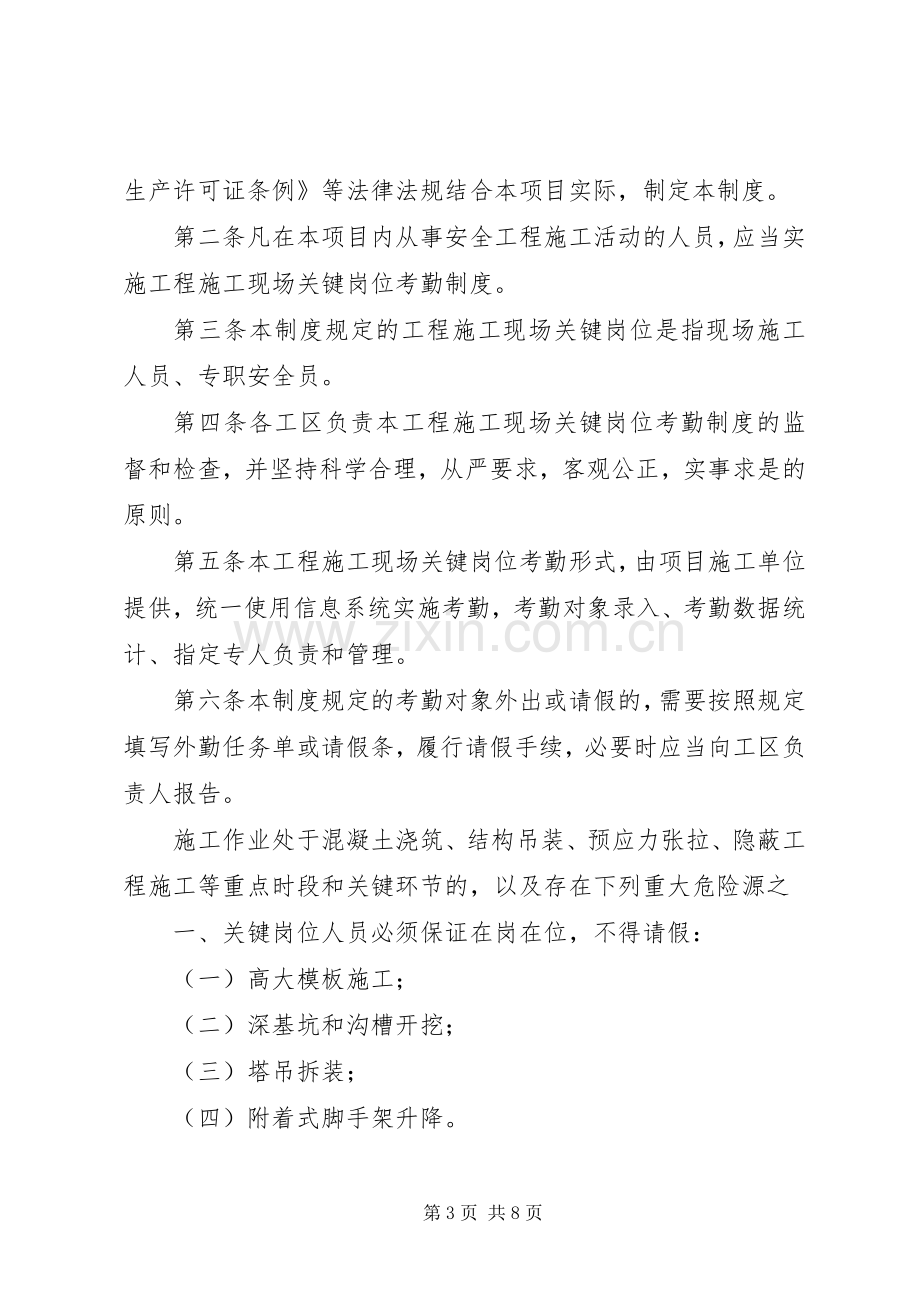 生产许可证条例》等法律法规结合本项目实际，制定本制度。

第二条凡在本项目内从事安全工程施工活动的人员，应当实施工程施工现场关键岗位考勤制度。

第三条本制度规定的工程施工现场关键岗位是指现场施工人员、专职安全员。

第四条各工区负责本工程施工现场关键岗位考勤制度的监督和检查，并坚持科学合理，从严要求，客观公正，实事求是的原则。

第五条本工程施工现场关键岗位考勤形式，由项目施工单位提供，统一使用信息系统实施考勤，考勤对象录入、考勤数据统计、指定专人负责和管理。

第六条本制度规定的考勤对象外出或请假的，需要按照规定填写外勤任务单或请假条，履行请假手续，必要时应当向工区负责人报告。

施工作业处于混凝土浇筑、结构吊装、预应力张拉、隐蔽工程施工等重点时段和关键环节的，以及存在下列重大危险源之

一、关键岗位人员必须保证在岗在位，不得请假：

（一）高大模板施工；

（二）深基坑和沟槽开挖；

（三）塔吊拆装；

（四）附着式脚手架升降。

第3页 共8页

www.zixin.com.cn